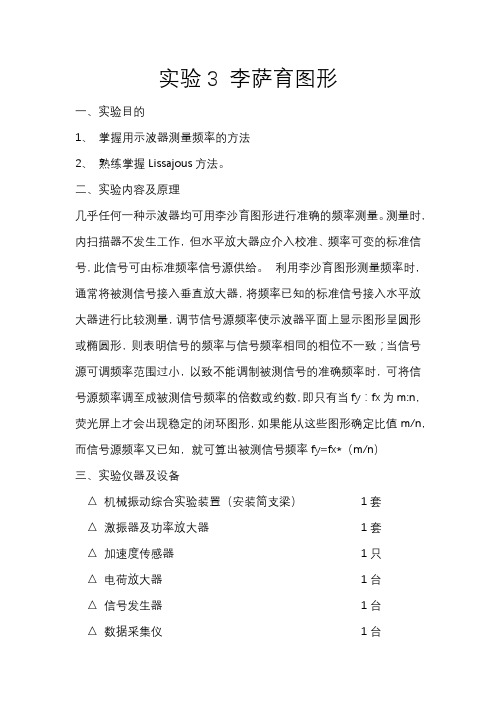 实验 3 李萨育图形

一、实验目的

1、 掌握用示波器测量频率的方法

2、 熟练掌握 Lissajous 方法。

二、实验内容及原理

几乎任何一种示波器均可用李沙育图形进行准确的频率测量。测量时，内扫描器不发生工作，但水平放大器应介入校准、频率可变的标准信号，此信号可由标准频率信号源供给。 利用李沙育图形测量频率时，通常将被测信号接入垂直放大器，将频率已知的标准信号接入水平放大器进行比较测量，调节信号源频率使示波器平面上显示图形呈圆形或椭圆形，则表明信号的频率与信号频率相同的相位不一致；当信号源可调频率范围过小，以致不能调制被测信号的准确频率时，可将信号源频率调至成被测信号频率的倍数或约数，即只有当 fy：fx 为 m:n，荧光屏上才会出现稳定的闭环图形，如果能从这些图形确定比值 m/n，而信号源频率又已知，就可算出被测信号频率 fy=fx*（m/n）

三、实验仪器及设备

△ 机械振动综合实验装置（安装简支梁） 1 套

△ 激振器及功率放大器 1 套

△ 加速度传感器 1 只

△ 电荷放大器 1 台

△ 信号发生器 1 台

△ 数据采集仪 1 台